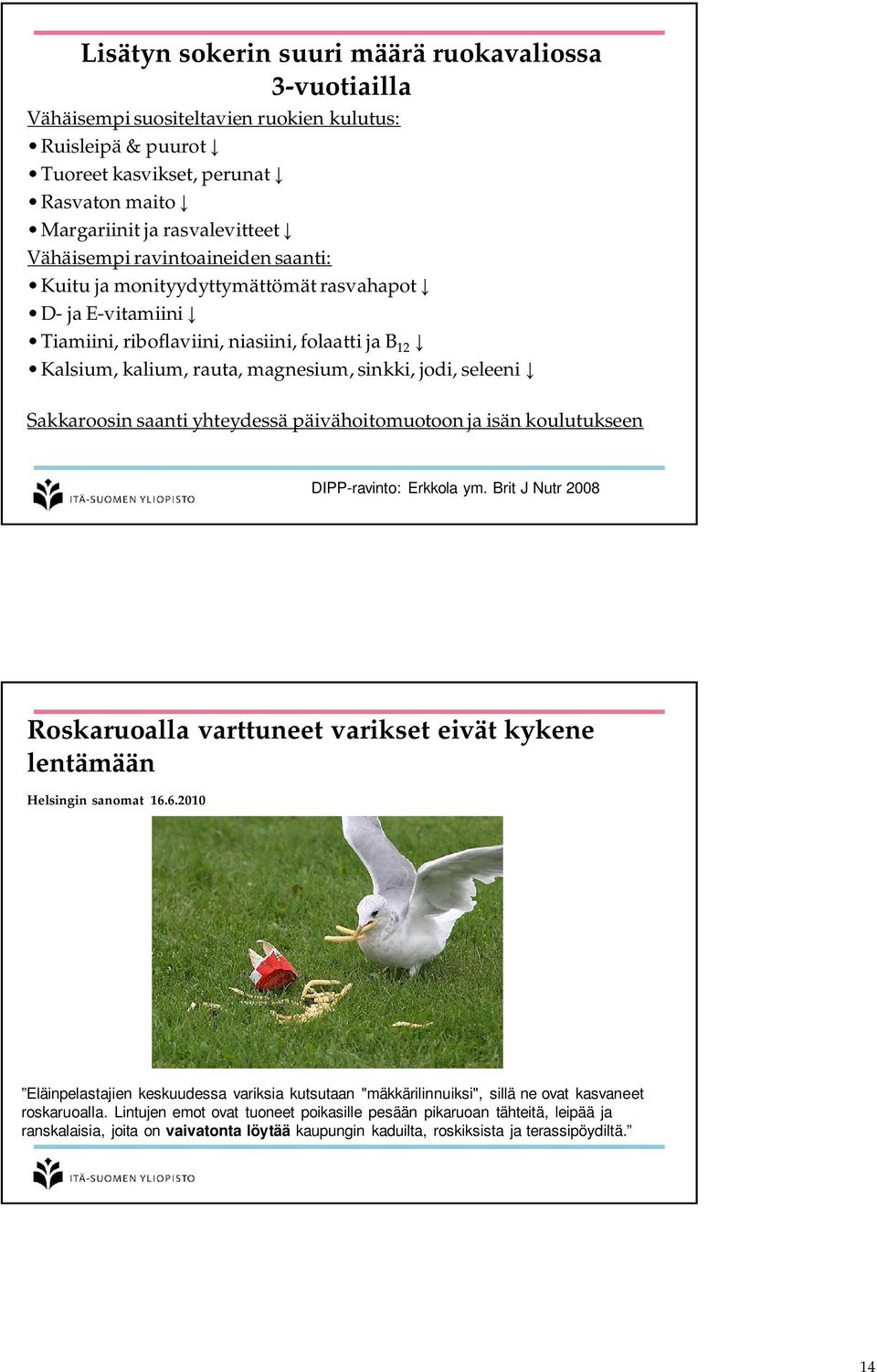 Lisätyn sokerin suuri määrä ruokavaliossa 3-vuotiailla

Vähäisempi suositeltavien ruokien kulutus:

• Ruisleipä & puurot ↓
• Tuoreet kasvikset, perunat ↓
• Rasvaton maito ↓
• Margariinit ja rasvalevitteet ↓

Vähäisempi ravintoaineiden saanti:

• Kuitu ja monityydyttymättömät rasvahapot ↓
• D- ja E-vitamiini ↓
• Tiamiini, riboflaviini, niasiini, folaatti ja $B_{12}$ ↓
• Kalsium, kalium, rauta, magnesium, sinkki, jodi, seleeni ↓

Sakkaroosin saanti yhteydessä päivähoitomuotoon ja isän koulutukseen

ITÄ-SUOMEN YLIOPISTO

DIPP-ravinto: Erkkola ym. Brit J Nutr 2008

Roskaruoalla varttuneet varikset eivät kykene lentämään

Helsingin sanomat 16.6.2010

”Eläinpelastajien keskuudessa variksia kutsutaan "mäkkärilinnuiksi", sillä ne ovat kasvaneet roskaruoalla. Lintujen emot ovat tuoneet poikasille pesään pikaruoan tähteitä, leipää ja ranskalaisia, joita on vaivatonta löytää kaupungin kaduilta, roskiksista ja terassipöydiltä.”

ITÄ-SUOMEN YLIOPISTO

14